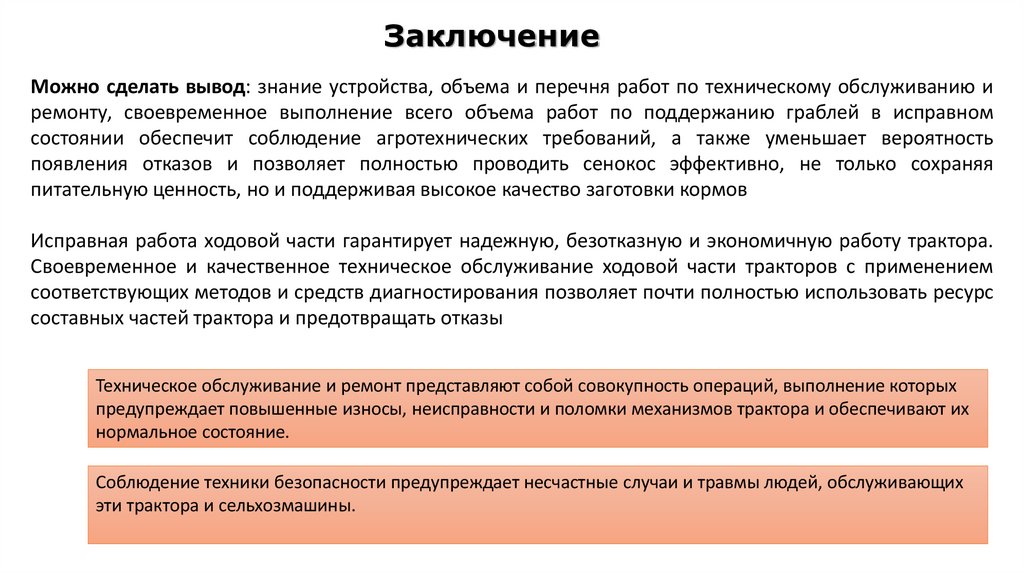 Заключение

Можно сделать вывод: знание устройства, объема и перечня работ по техническому обслуживанию и ремонту, своевременное выполнение всего объема работ по поддержанию граблей в исправном состоянии обеспечит соблюдение агротехнических требований, а также уменьшает вероятность появления отказов и позволяет полностью проводить сенокос эффективно, не только сохраняя питательную ценность, но и поддерживая высокое качество заготовки кормов

Исправная работа ходовой части гарантирует надежную, безотказную и экономичную работу трактора. Своевременное и качественное техническое обслуживание ходовой части тракторов с применением соответствующих методов и средств диагностирования позволяет почти полностью использовать ресурс составных частей трактора и предотвращать отказы

Техническое обслуживание и ремонт представляют собой совокупность операций, выполнение которых предупреждает повышенные износы, неисправности и поломки механизмов трактора и обеспечивают их нормальное состояние.

Соблюдение техники безопасности предупреждает несчастные случаи и травмы людей, обслуживающих эти трактора и сельхозмашины.